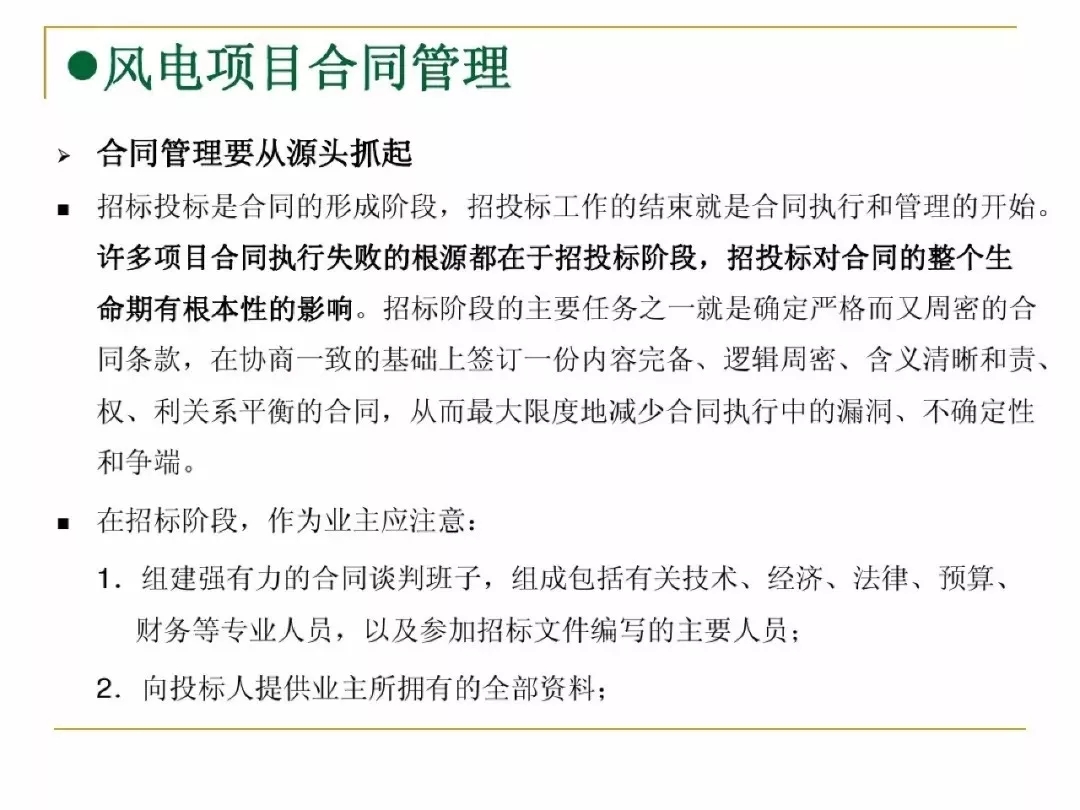 ●风电项目合同管理

➢ 合同管理要从源头抓起

■ 招标投标是合同的形成阶段，招投标工作的结束就是合同执行和管理的开始。许多项目合同执行失败的根源都在于招投标阶段，招投标对合同的整个生命期有根本性的影响。招标阶段的主要任务之一就是确定严格而又周密的合同条款，在协商一致的基础上签订一份内容完备、逻辑周密、含义清晰和责、权、利关系平衡的合同，从而最大限度地减少合同执行中的漏洞、不确定性和争端。

■ 在招标阶段，作为业主应注意：

1. 组建强有力的合同谈判班子，组成包括有关技术、经济、法律、预算、财务等专业人员，以及参加招标文件编写的主要人员；

2. 向投标人提供业主所拥有的全部资料；